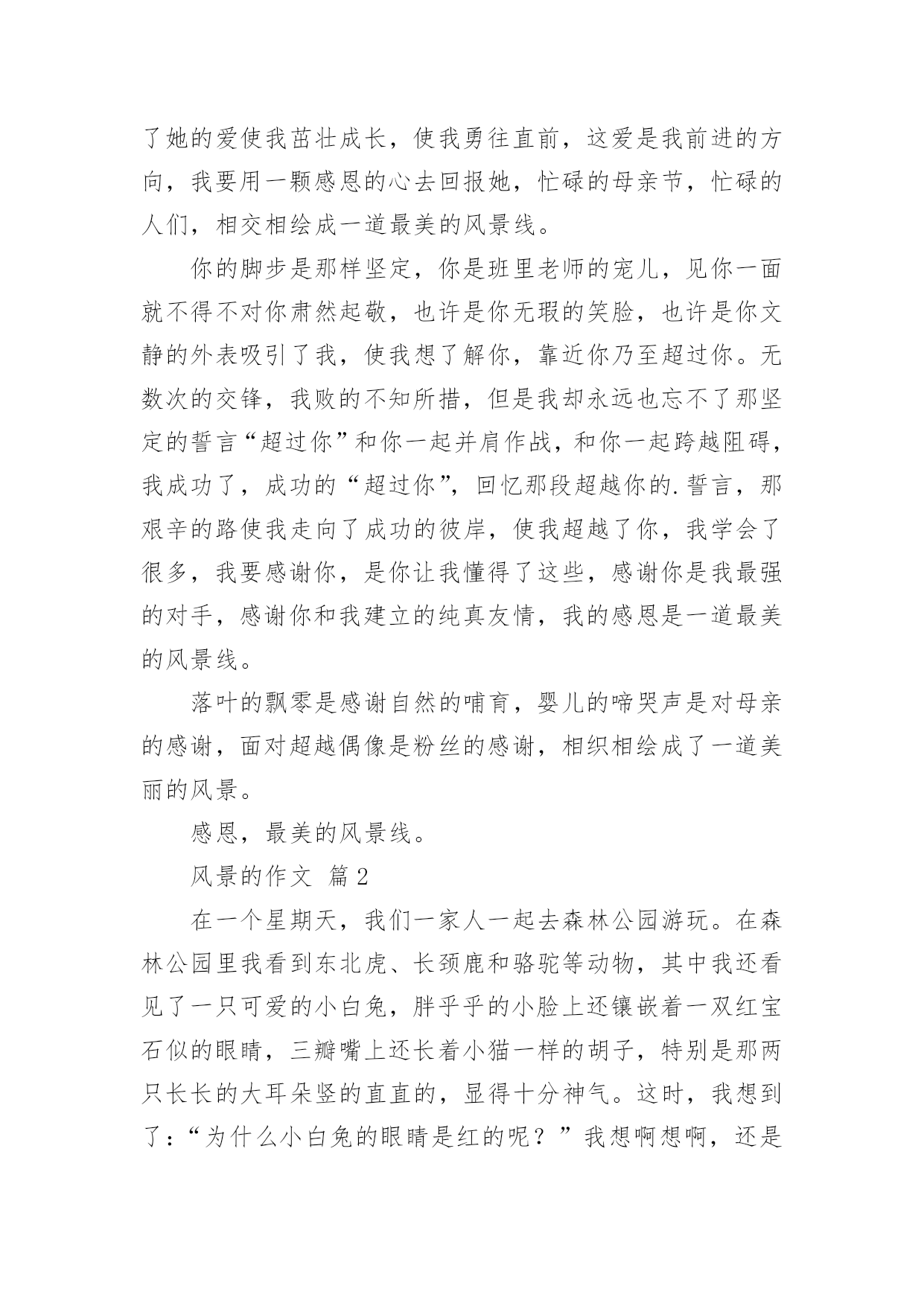 了她的爱使我茁壮成长，使我勇往直前，这爱是我前进的方向，我要用一颗感恩的心去回报她，忙碌的母亲节，忙碌的人们，相交相绘成一道最美的风景线。

你的脚步是那样坚定，你是班里老师的宠儿，见你一面就不得不对你肃然起敬，也许是你无瑕的笑脸，也许是你文静的外表吸引了我，使我想了解你，靠近你乃至超过你。无数次的交锋，我败的不知所措，但是我却永远也忘不了那坚定的誓言“超过你”和你一起并肩作战，和你一起跨越阻碍，我成功了，成功的“超过你”，回忆那段超越你的.誓言，那艰辛的路使我走向了成功的彼岸，使我超越了你，我学会了很多，我要感谢你，是你让我懂得了这些，感谢你是我最强的对手，感谢你和我建立的纯真友情，我的感恩是一道最美的风景线。

落叶的飘零是感谢自然的哺育，婴儿的啼哭声是对母亲的感谢，面对超越偶像是粉丝的感谢，相织相绘成了一道美丽的风景。

感恩，最美的风景线。

风景的作文 篇2

在一个星期天，我们一家人一起去森林公园游玩。在森林公园里我看到东北虎、长颈鹿和骆驼等动物，其中我还看见了一只可爱的小白兔，胖乎乎的小脸上还镶嵌着一双红宝石似的眼睛，三瓣嘴上还长着小猫一样的胡子，特别是那两只长长的大耳朵竖的直直的，显得十分神气。这时，我想到了：“为什么小白兔的眼睛是红的呢？”我想啊想啊，还是